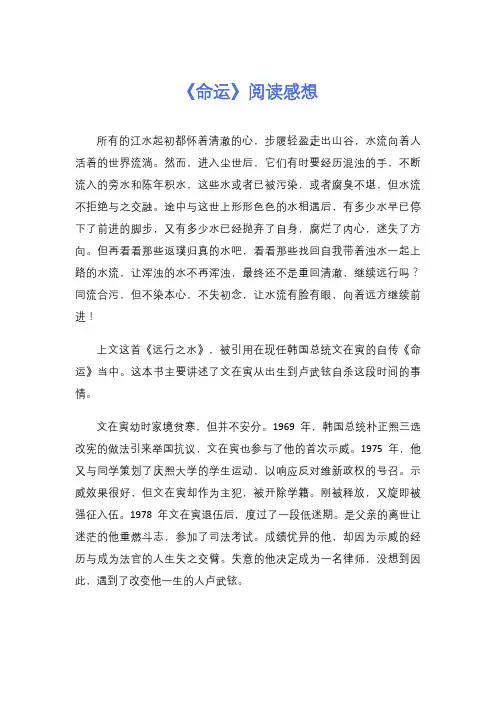 《命运》阅读感想

所有的江水起初都怀着清澈的心，步履轻盈走出山谷，水流向着人活着的世界流淌。然而，进入尘世后，它们有时要经历混浊的手，不断流入的旁水和陈年积水，这些水或者已被污染，或者腐臭不堪，但水流不拒绝与之交融。途中与这世上形形色色的水相遇后，有多少水早已停下了前进的脚步，又有多少水已经抛弃了自身，腐烂了内心，迷失了方向。但再看看那些返璞归真的水吧，看看那些找回自我带着浊水一起上路的水流，让浑浊的水不再浑浊，最终还不是重回清澈，继续远行吗？同流合污，但不染本心，不失初念，让水流有脸有眼，向着远方继续前进！

上文这首《远行之水》，被引用在现任韩国总统文在寅的自传《命运》当中。这本书主要讲述了文在寅从出生到卢武铉自杀这段时间的事情。

文在寅幼时家境贫寒，但并不安分。1969 年，韩国总统朴正熙三选改宪的做法引来举国抗议，文在寅也参与了他的首次示威。1975 年，他又与同学策划了庆熙大学的学生运动，以响应反对维新政权的号召。示威效果很好，但文在寅却作为主犯，被开除学籍。刚被释放，又旋即被强征入伍。1978 年文在寅退伍后，度过了一段低迷期。是父亲的离世让迷茫的他重燃斗志，参加了司法考试。成绩优异的他，却因为示威的经历与成为法官的人生失之交臂。失意的他决定成为一名律师，没想到因此，遇到了改变他一生的人卢武铉。